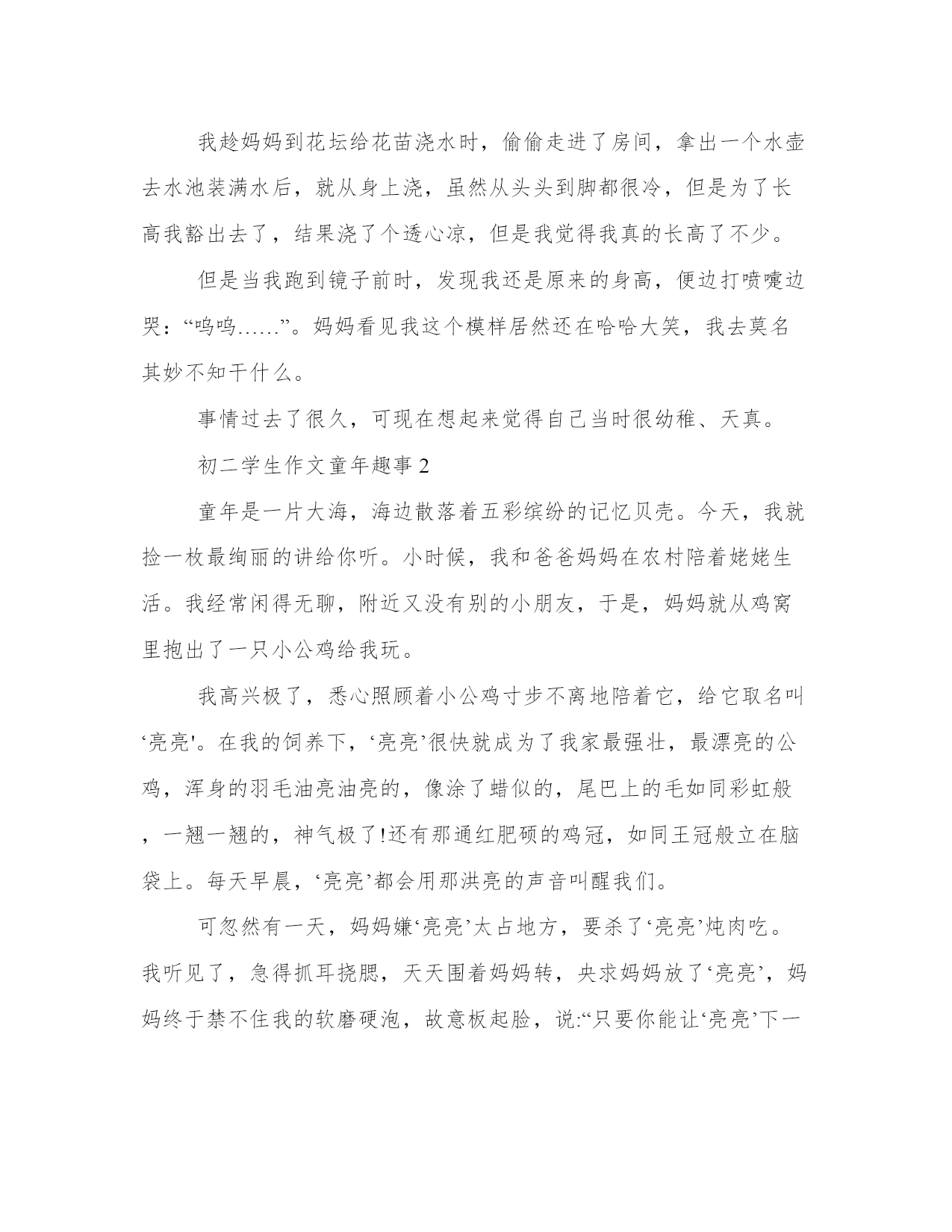 我趁妈妈到花坛给花苗浇水时，偷偷走进了房间，拿出一个水壶去水池装满水后，就从身上浇，虽然从头头到脚都很冷，但是为了长高我豁出去了，结果浇了个透心凉，但是我觉得我真的长高了不少。

但是当我跑到镜子前时，发现我还是原来的身高，便边打喷嚏边哭：“呜呜……”。妈妈看见我这个模样居然还在哈哈大笑，我去莫名其妙不知干什么。

事情过去了很久，可现在想起来觉得自己当时很幼稚、天真。

初二学生作文童年趣事 2

童年是一片大海，海边散落着五彩缤纷的记忆贝壳。今天，我就捡一枚最绚丽的讲给你听。小时候，我和爸爸妈妈在农村陪着姥姥生活。我经常闲得无聊，附近又没有别的小朋友，于是，妈妈就从鸡窝里抱出了一只小公鸡给我玩。

我高兴极了，悉心照顾着小公鸡寸步不离地陪着它，给它取名叫‘亮亮'。在我的饲养下，‘亮亮’很快就成为了我家最强壮，最漂亮的公鸡，浑身的羽毛油亮油亮的，像涂了蜡似的，尾巴上的毛如同彩虹般，一翘一翘的，神气极了!还有那通红肥硕的鸡冠，如同王冠般立在脑袋上。每天早晨，‘亮亮’都会用那洪亮的声音叫醒我们。

可忽然有一天，妈妈嫌‘亮亮’太占地方，要杀了‘亮亮’炖肉吃。我听见了，急得抓耳挠腮，天天围着妈妈转，央求妈妈放了‘亮亮’，妈妈终于禁不住我的软磨硬泡，故意板起脸，说:“只要你能让‘亮亮’下一